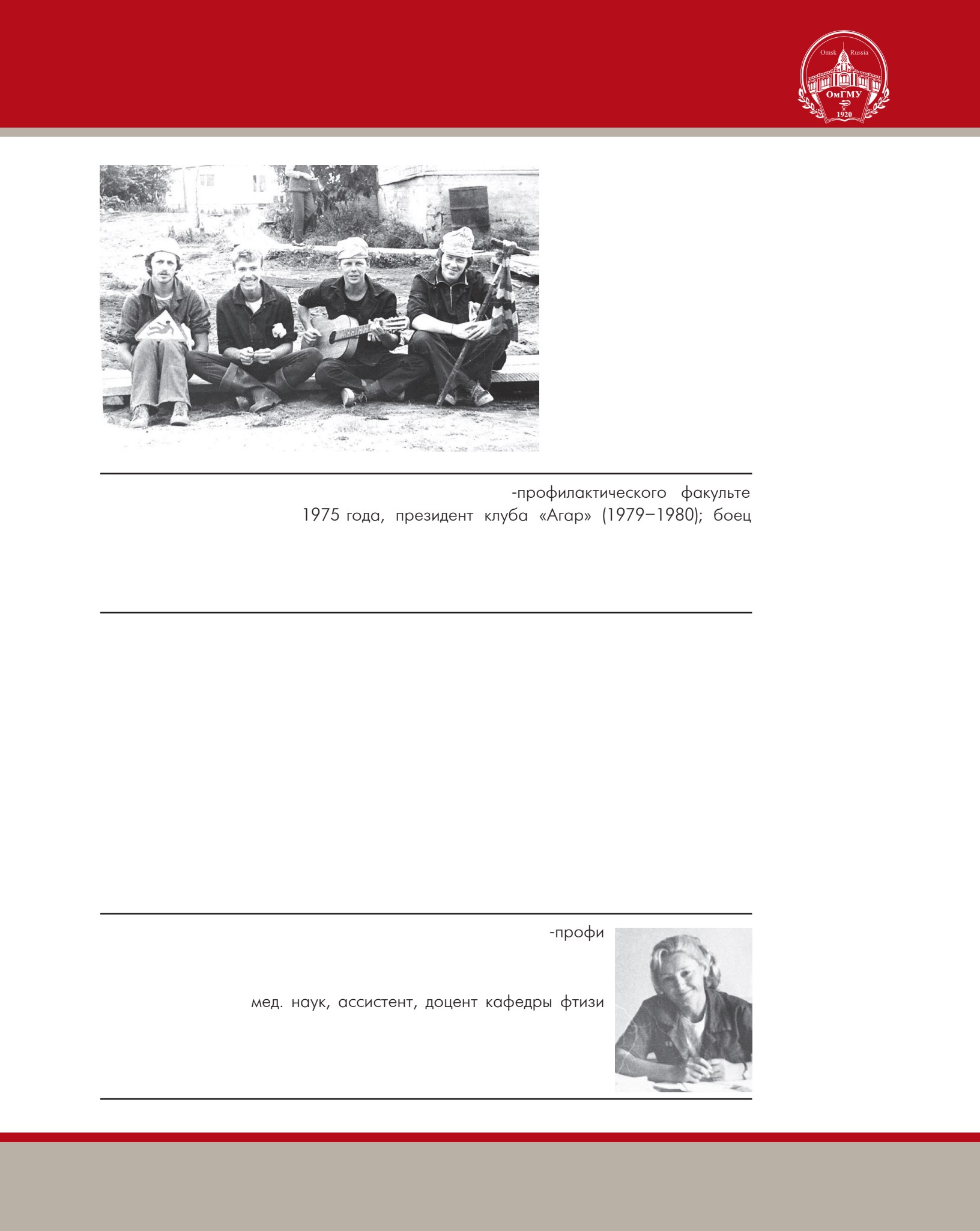 Omsk Russia
ОмГМУ
1920

-профилактического факульте
1975 года, президент клуба «Агар» (1979–1980); боец

-профи

мед. наук, ассистент, доцент кафедры фтизи